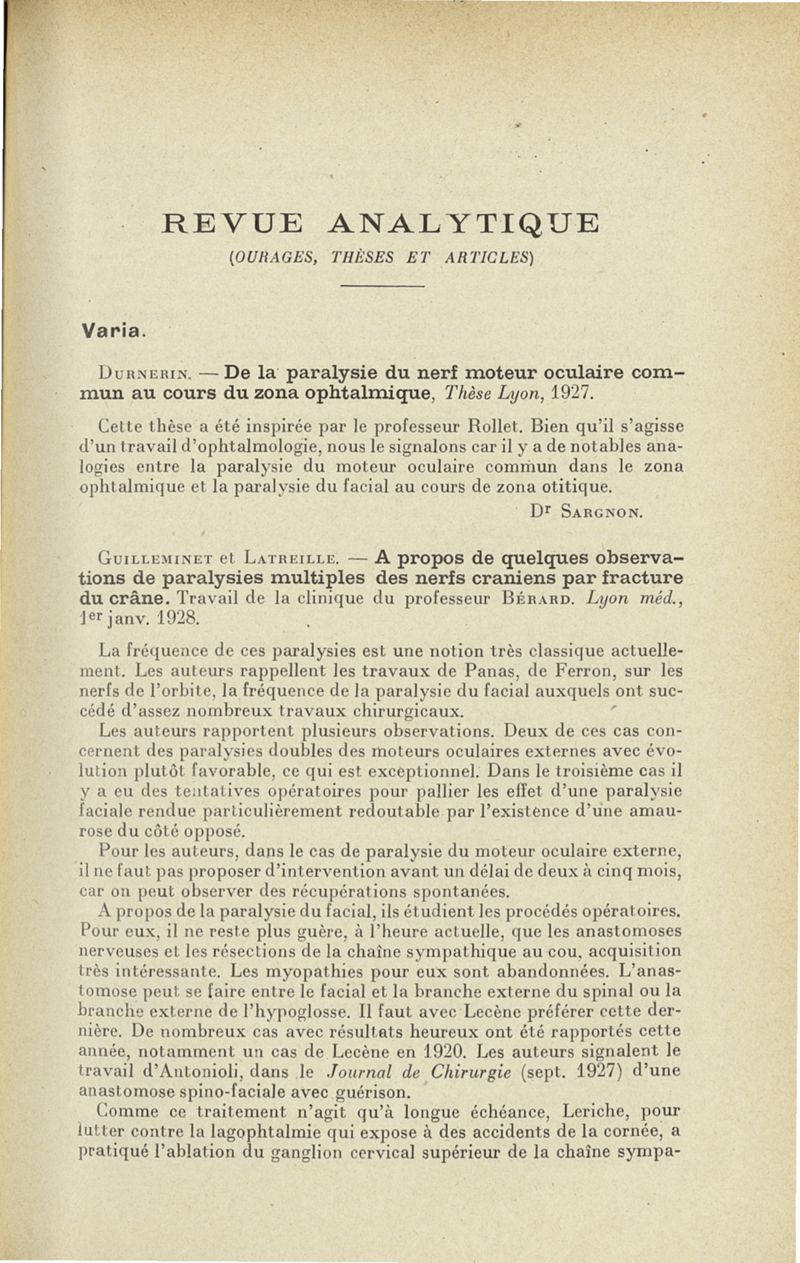 REVUE ANALYTIQUE
(OURAGES, THÈSES ET ARTICLES)

Varia.

DURNERIN. — De la paralysie du nerf moteur oculaire commun au cours du zona ophtalmique, Thèse Lyon, 1927.

Cette thèse a été inspirée par le professeur Rollet. Bien qu'il s'agisse d'un travail d'ophtalmologie, nous le signalons car il y a de notables analogies entre la paralysie du moteur oculaire commun dans le zona ophtalmique et la paralysie du facial au cours de zona otitique.

Dr SARGNON.

GUILLEMINET et LATREILLE. — A propos de quelques observations de paralysies multiples des nerfs craniens par fracture du crâne. Travail de la clinique du professeur BÉRARD. Lyon méd., 1er janv. 1928.

La fréquence de ces paralysies est une notion très classique actuellement. Les auteurs rappellent les travaux de Panas, de Ferron, sur les nerfs de l'orbite, la fréquence de la paralysie du facial auxquels ont succédé d'assez nombreux travaux chirurgicaux.

Les auteurs rapportent plusieurs observations. Deux de ces cas concernent des paralysies doubles des moteurs oculaires externes avec évolution plutôt favorable, ce qui est exceptionnel. Dans le troisième cas il y a eu des tentatives opératoires pour pallier les effet d'une paralysie faciale rendue particulièrement redoutable par l'existence d'une amaurose du côté opposé.

Pour les auteurs, dans le cas de paralysie du moteur oculaire externe, il ne faut pas proposer d'intervention avant un délai de deux à cinq mois, car on peut observer des récupérations spontanées.

A propos de la paralysie du facial, ils étudient les procédés opératoires. Pour eux, il ne reste plus guère, à l'heure actuelle, que les anastomoses nerveuses et les résections de la chaîne sympathique au cou, acquisition très intéressante. Les myopathies pour eux sont abandonnées. L'anastomose peut se faire entre le facial et la branche externe du spinal ou la branche externe de l'hypoglosse. Il faut avec Lecène préférer cette dernière. De nombreux cas avec résultats heureux ont été rapportés cette année, notamment un cas de Lecène en 1920. Les auteurs signalent le travail d'Antonioli, dans le Journal de Chirurgie (sept. 1927) d'une anastomose spino-faciale avec guérison.

Comme ce traitement n'agit qu'à longue échéance, Leriche, pour lutter contre la lagophtalmie qui expose à des accidents de la cornée, a pratiqué l'ablation du ganglion cervical supérieur de la chaîne sympa-